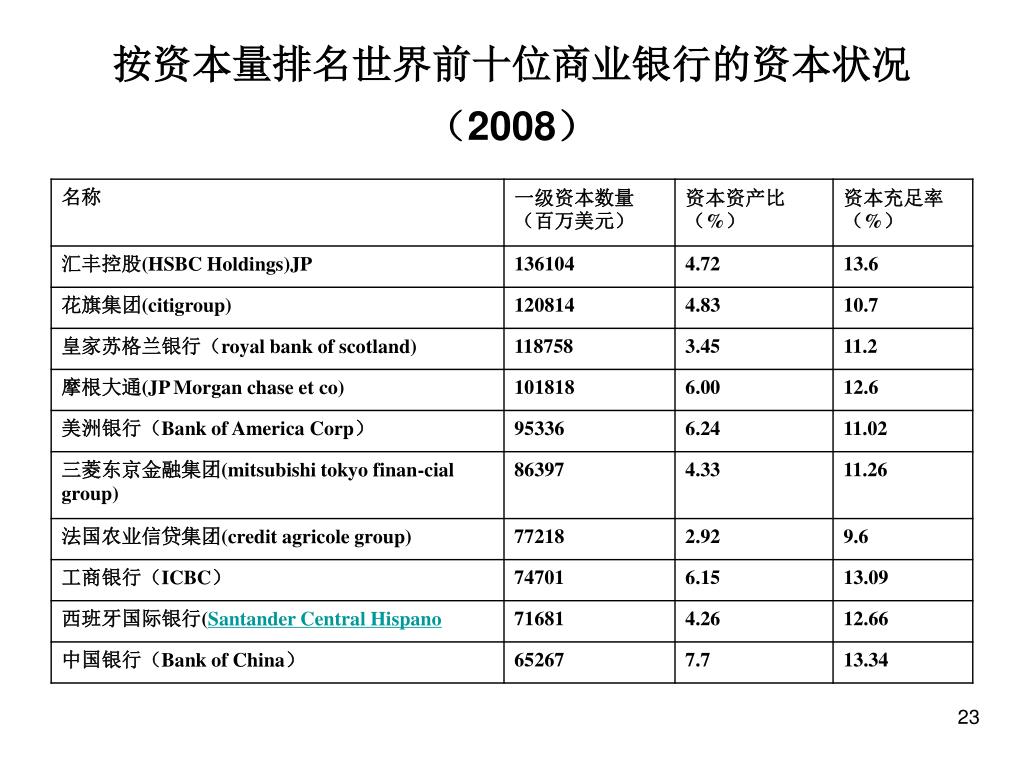 按资本量排名世界前十位商业银行的资本状况（2008）

| 名称 | 一级资本数量（百万美元） | 资本资产比（%） | 资本充足率（%） |
|---|---|---|---|
| 汇丰控股(HSBC Holdings)JP | 136104 | 4.72 | 13.6 |
| 花旗集团(citigroup) | 120814 | 4.83 | 10.7 |
| 皇家苏格兰银行（royal bank of scotland) | 118758 | 3.45 | 11.2 |
| 摩根大通(JP Morgan chase et co) | 101818 | 6.00 | 12.6 |
| 美洲银行（Bank of America Corp） | 95336 | 6.24 | 11.02 |
| 三菱东京金融集团(mitsubishi tokyo finan-cial group) | 86397 | 4.33 | 11.26 |
| 法国农业信贷集团(credit agricole group) | 77218 | 2.92 | 9.6 |
| 工商银行（ICBC） | 74701 | 6.15 | 13.09 |
| 西班牙国际银行(Santander Central Hispano | 71681 | 4.26 | 12.66 |
| 中国银行（Bank of China） | 65267 | 7.7 | 13.34 |

23